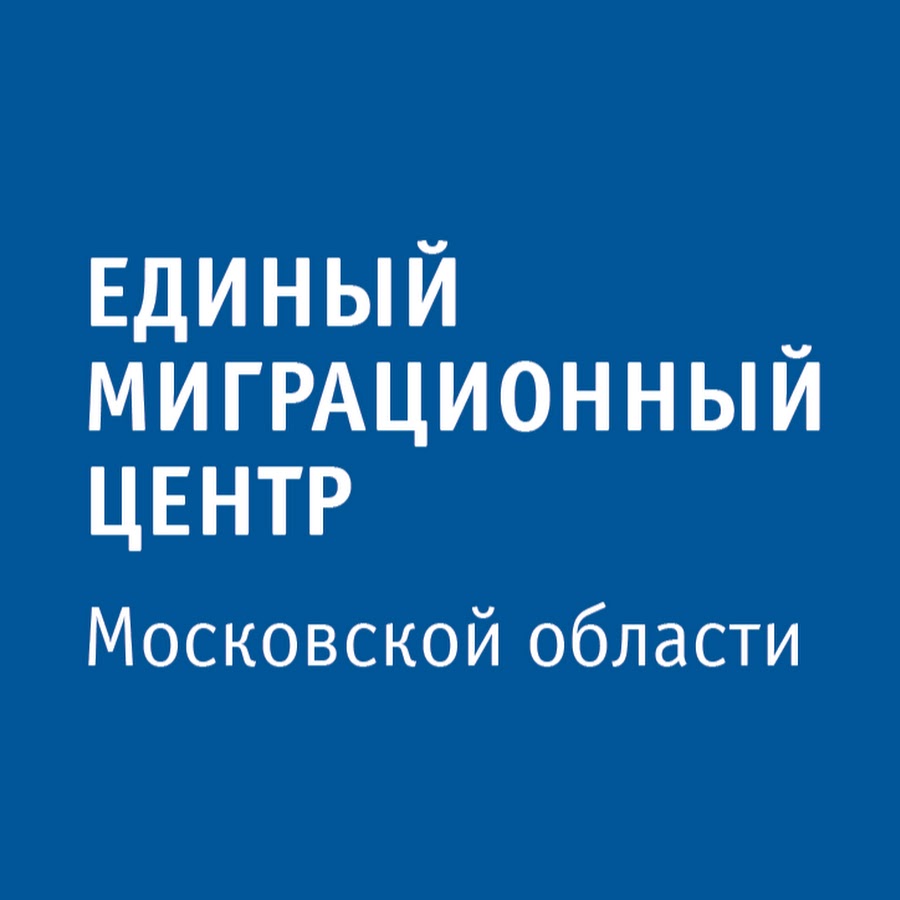 ЕДИНЫЙ
МИГРАЦИОННЫЙ
ЦЕНТР
Московской области